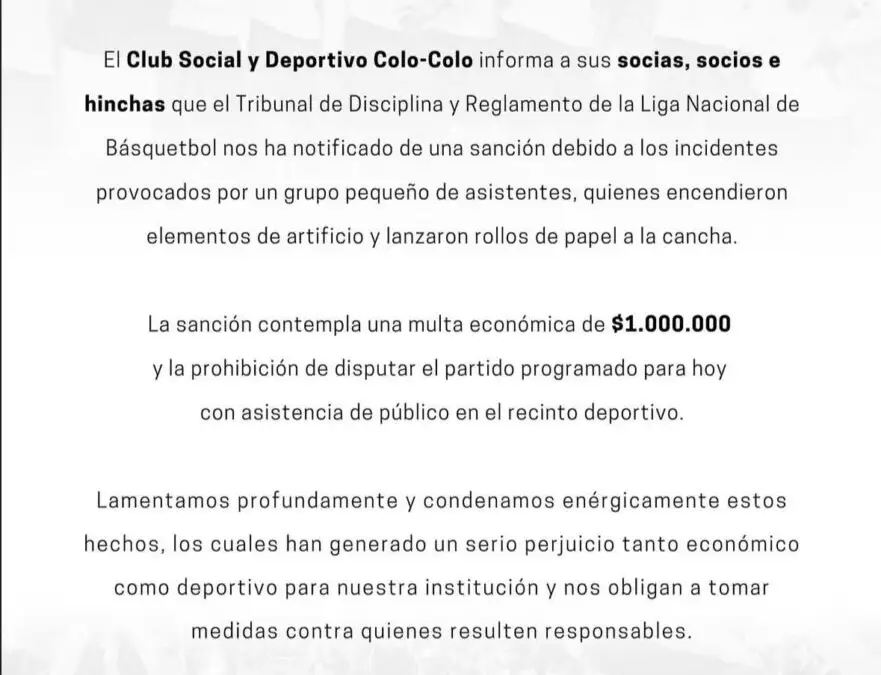 El Club Social y Deportivo Colo-Colo informa a sus socias, socios e hinchas que el Tribunal de Disciplina y Reglamento de la Liga Nacional de Básquetbol nos ha notificado de una sanción debido a los incidentes provocados por un grupo pequeño de asistentes, quienes encendieron elementos de artificio y lanzaron rollos de papel a la cancha.

La sanción contempla una multa económica de $1.000.000 y la prohibición de disputar el partido programado para hoy con asistencia de público en el recinto deportivo.

Lamentamos profundamente y condenamos enérgicamente estos hechos, los cuales han generado un serio perjuicio tanto económico como deportivo para nuestra institución y nos obligan a tomar medidas contra quienes resulten responsables.